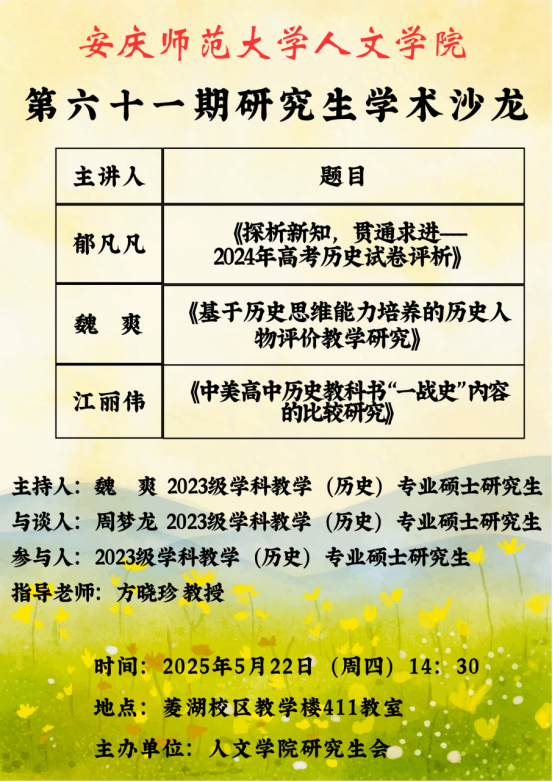 安庆师范大学人文学院

第六十一期研究生学术沙龙

| 主讲人 | 题目 |
|---|---|
| 郁凡凡 | 《探析新知，贯通求进——2024年高考历史试卷评析》 |
| 魏 爽 | 《基于历史思维能力培养的历史人物评价教学研究》 |
| 江丽伟 | 《中美高中历史教科书“一战史”内容的比较研究》 |

主持人：魏 爽 2023级学科教学（历史）专业硕士研究生
与谈人：周梦龙 2023级学科教学（历史）专业硕士研究生
参与人：2023级学科教学（历史）专业硕士研究生
指导老师：方晓珍 教授

时间：2025年5月22日（周四）14：30
地点：菱湖校区教学楼411教室
主办单位：人文学院研究生会